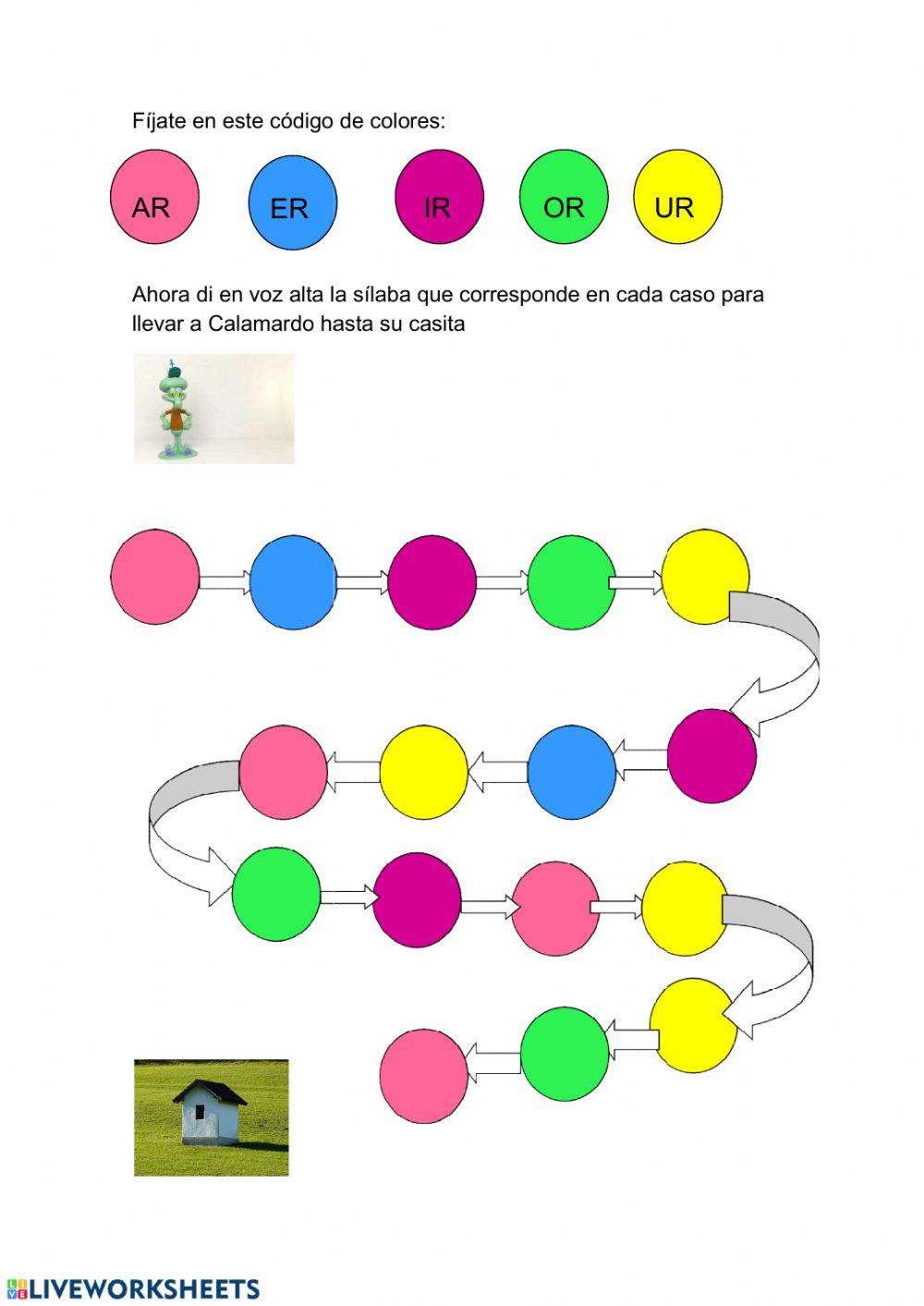 Fíjate en este código de colores:

AR

ER

IR

OR

UR

Ahora di en voz alta la sílaba que corresponde en cada caso para llevar a Calamardo hasta su casita

LIVEWORKSHEETS